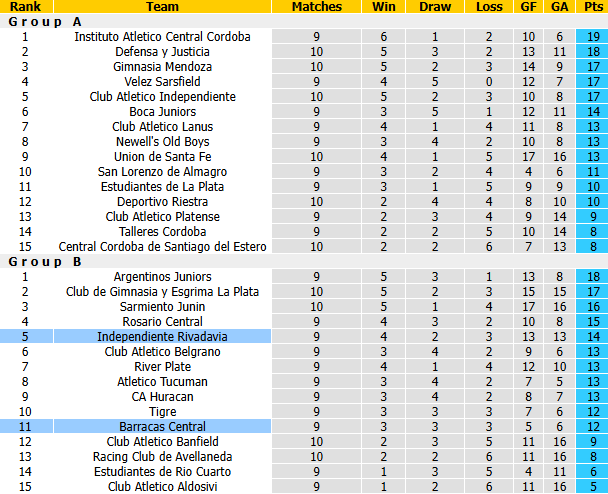 | Rank | Team | Matches | Win | Draw | Loss | GF | GA | Pts |
|---|---|---|---|---|---|---|---|---|
| Group A | | | | | | | | |
| 1 | Instituto Atletico Central Cordoba | 9 | 6 | 1 | 2 | 10 | 6 | 19 |
| 2 | Defensa y Justicia | 10 | 5 | 3 | 2 | 13 | 11 | 18 |
| 3 | Gimnasia Mendoza | 10 | 5 | 2 | 3 | 14 | 9 | 17 |
| 4 | Velez Sarsfield | 9 | 4 | 5 | 0 | 12 | 7 | 17 |
| 5 | Club Atletico Independiente | 10 | 5 | 2 | 3 | 10 | 8 | 17 |
| 6 | Boca Juniors | 9 | 3 | 5 | 1 | 12 | 11 | 14 |
| 7 | Club Atletico Lanus | 9 | 4 | 1 | 4 | 11 | 8 | 13 |
| 8 | Newell's Old Boys | 9 | 3 | 4 | 2 | 10 | 8 | 13 |
| 9 | Union de Santa Fe | 10 | 4 | 1 | 5 | 17 | 16 | 13 |
| 10 | San Lorenzo de Almagro | 9 | 3 | 2 | 4 | 4 | 6 | 11 |
| 11 | Estudiantes de La Plata | 9 | 3 | 1 | 5 | 9 | 9 | 10 |
| 12 | Deportivo Riestra | 10 | 2 | 4 | 4 | 8 | 10 | 10 |
| 13 | Club Atletico Platense | 9 | 2 | 3 | 4 | 9 | 14 | 9 |
| 14 | Talleres Cordoba | 9 | 2 | 2 | 5 | 10 | 14 | 8 |
| 15 | Central Cordoba de Santiago del Estero | 10 | 2 | 2 | 6 | 7 | 13 | 8 |
| Group B | | | | | | | | |
| 1 | Argentinos Juniors | 9 | 5 | 3 | 1 | 13 | 8 | 18 |
| 2 | Club de Gimnasia y Esgrima La Plata | 10 | 5 | 2 | 3 | 15 | 15 | 17 |
| 3 | Sarmiento Junin | 10 | 5 | 1 | 4 | 17 | 16 | 16 |
| 4 | Rosario Central | 9 | 4 | 3 | 2 | 10 | 8 | 15 |
| 5 | Independiente Rivadavia | 9 | 4 | 2 | 3 | 13 | 13 | 14 |
| 6 | Club Atletico Belgrano | 9 | 3 | 4 | 2 | 9 | 6 | 13 |
| 7 | River Plate | 9 | 4 | 1 | 4 | 12 | 10 | 13 |
| 8 | Atletico Tucuman | 9 | 3 | 4 | 2 | 7 | 5 | 13 |
| 9 | CA Huracan | 9 | 3 | 4 | 2 | 8 | 7 | 13 |
| 10 | Tigre | 9 | 3 | 3 | 3 | 7 | 6 | 12 |
| 11 | Barracas Central | 9 | 3 | 3 | 3 | 5 | 6 | 12 |
| 12 | Club Atletico Banfield | 10 | 2 | 3 | 5 | 11 | 16 | 9 |
| 13 | Racing Club de Avellaneda | 10 | 2 | 2 | 6 | 11 | 16 | 8 |
| 14 | Estudiantes de Rio Cuarto | 9 | 1 | 3 | 5 | 4 | 11 | 6 |
| 15 | Club Atletico Aldosivi | 9 | 1 | 2 | 6 | 11 | 16 | 5 |